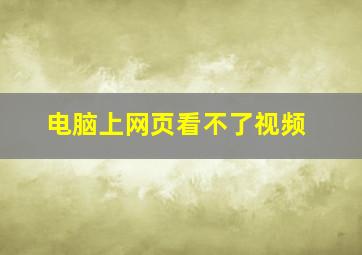 电脑上网页看不了视频